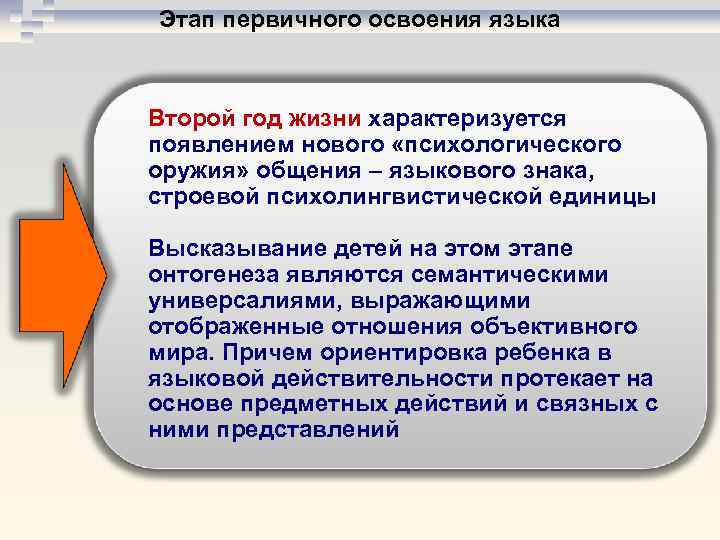 Этап первичного освоения языка

Второй год жизни характеризуется появлением нового «психологического оружия» общения – языкового знака, строевой психолингвистической единицы

Высказывание детей на этом этапе онтогенеза являются семантическими универсалиями, выражающими отображенные отношения объективного мира. Причем ориентировка ребенка в языковой действительности протекает на основе предметных действий и связных с ними представлений